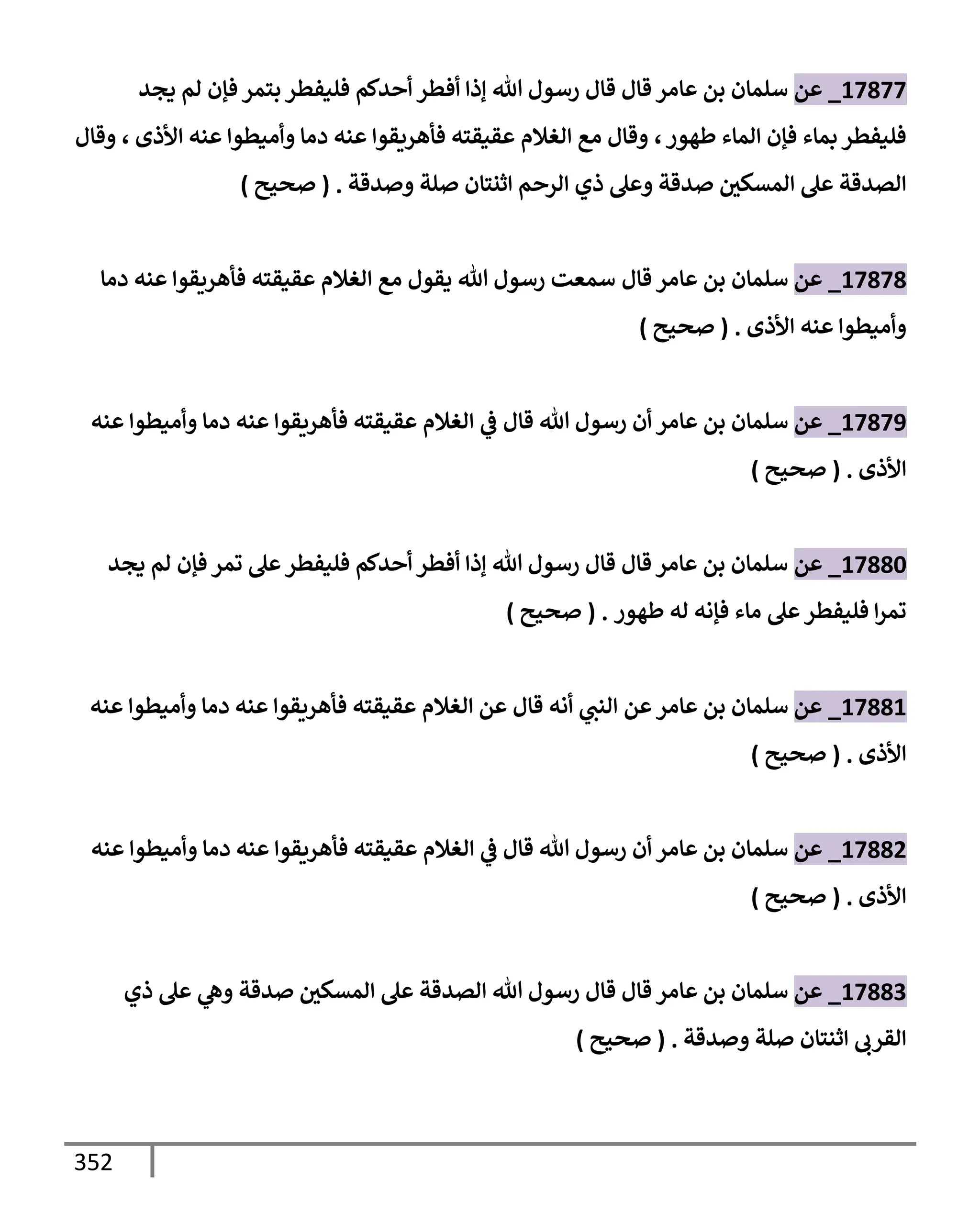 17877_ عن سلمان بن عامر قال قال رسول الله إذا أفطر أحدكم فليفطر بتمر فإن لم يجد فليفطر بماء فإن الماء طهور ، وقال مع الغلام عقيقته فأهريقوا عنه دما وأميطوا عنه الأذى ، وقال الصدقة على المسكين صدقة وعلى ذي الرحم اثنتان صلة وصدقة . ( صحيح )

17878_ عن سلمان بن عامر قال سمعت رسول الله يقول مع الغلام عقيقته فأهريقوا عنه دما وأميطوا عنه الأذى . ( صحيح )

17879_ عن سلمان بن عامر أن رسول الله قال في الغلام عقيقته فأهريقوا عنه دما وأميطوا عنه الأذى . ( صحيح )

17880_ عن سلمان بن عامر قال قال رسول الله إذا أفطر أحدكم فليفطر على تمر فإن لم يجد تمرا فليفطر على ماء فإنه له طهور . ( صحيح )

17881_ عن سلمان بن عامر عن النبي أنه قال عن الغلام عقيقته فأهريقوا عنه دما وأميطوا عنه الأذى . ( صحيح )

17882_ عن سلمان بن عامر أن رسول الله قال في الغلام عقيقته فأهريقوا عنه دما وأميطوا عنه الأذى . ( صحيح )

17883_ عن سلمان بن عامر قال قال رسول الله الصدقة على المسكين صدقة وهي على ذي القربى اثنتان صلة وصدقة . ( صحيح )

352